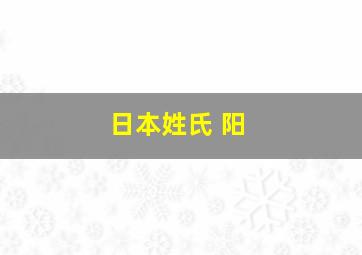 日本姓氏 阳